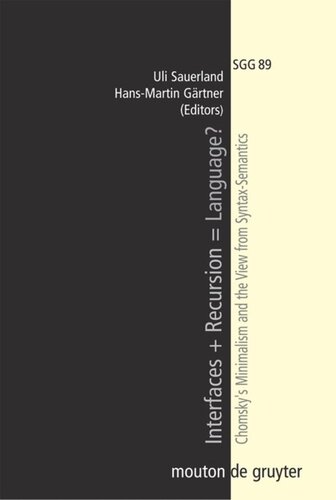 SGG 89

Uli Sauerland
Hans-Martin Gärtner
(Editors)

Interfaces + Recursion = Language?

Chomsky's Minimalism and the View from Syntax-Semantics

mouton de gruyter